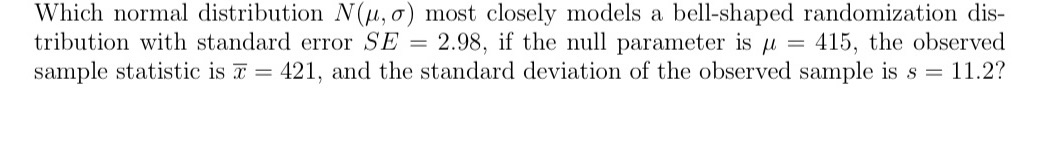 Which normal distribution $N(\mu, \sigma)$ most closely models a bell-shaped randomization distribution with standard error $SE = 2.98$, if the null parameter is $\mu = 415$, the observed sample statistic is $\overline{x} = 421$, and the standard deviation of the observed sample is $s = 11.2$?